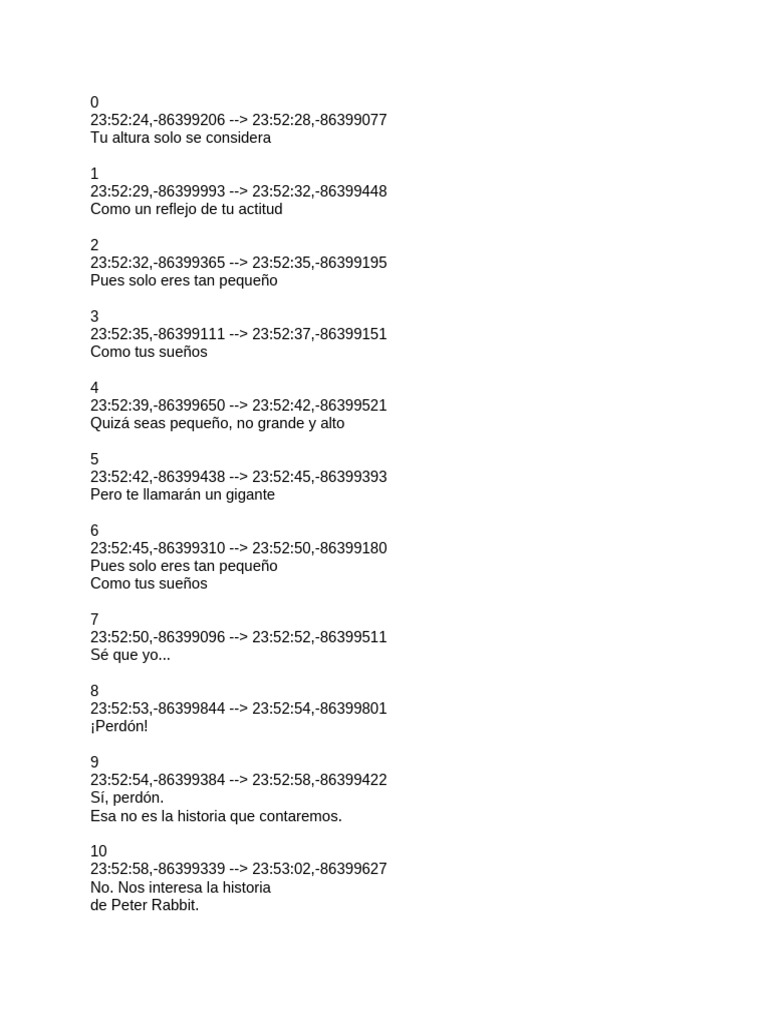 0
23:52:24,-86399206 --> 23:52:28,-86399077
Tu altura solo se considera

1
23:52:29,-86399993 --> 23:52:32,-86399448
Como un reflejo de tu actitud

2
23:52:32,-86399365 --> 23:52:35,-86399195
Pues solo eres tan pequeño

3
23:52:35,-86399111 --> 23:52:37,-86399151
Como tus sueños

4
23:52:39,-86399650 --> 23:52:42,-86399521
Quizá seas pequeño, no grande y alto

5
23:52:42,-86399438 --> 23:52:45,-86399393
Pero te llamarán un gigante

6
23:52:45,-86399310 --> 23:52:50,-86399180
Pues solo eres tan pequeño
Como tus sueños

7
23:52:50,-86399096 --> 23:52:52,-86399511
Sé que yo...

8
23:52:53,-86399844 --> 23:52:54,-86399801
¡Perdón!

9
23:52:54,-86399384 --> 23:52:58,-86399422
Sí, perdón.
Esa no es la historia que contaremos.

10
23:52:58,-86399339 --> 23:53:02,-86399627
No. Nos interesa la historia
de Peter Rabbit.